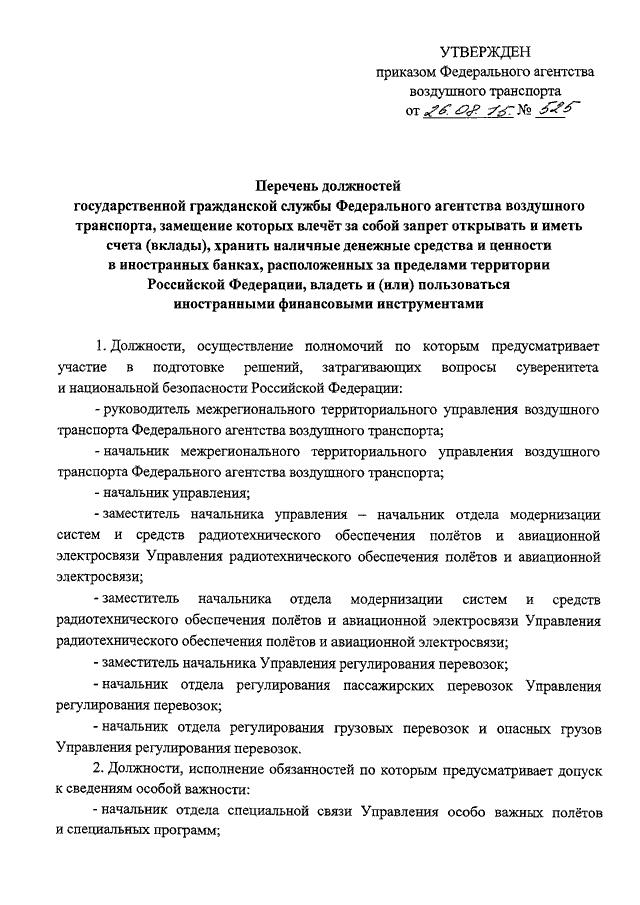 УТВЕРЖДЕН
приказом Федерального агентства воздушного транспорта
от 26.08.15 № 525

Перечень должностей
государственной гражданской службы Федерального агентства воздушного транспорта, замещение которых влечёт за собой запрет открывать и иметь счета (вклады), хранить наличные денежные средства и ценности в иностранных банках, расположенных за пределами территории Российской Федерации, владеть и (или) пользоваться иностранными финансовыми инструментами

1. Должности, осуществление полномочий по которым предусматривает участие в подготовке решений, затрагивающих вопросы суверенитета и национальной безопасности Российской Федерации:

- руководитель межрегионального территориального управления воздушного транспорта Федерального агентства воздушного транспорта;

- начальник межрегионального территориального управления воздушного транспорта Федерального агентства воздушного транспорта;

- начальник управления;

- заместитель начальника управления – начальник отдела модернизации систем и средств радиотехнического обеспечения полётов и авиационной электросвязи Управления радиотехнического обеспечения полётов и авиационной электросвязи;

- заместитель начальника отдела модернизации систем и средств радиотехнического обеспечения полётов и авиационной электросвязи Управления радиотехнического обеспечения полётов и авиационной электросвязи;

- заместитель начальника Управления регулирования перевозок;

- начальник отдела регулирования пассажирских перевозок Управления регулирования перевозок;

- начальник отдела регулирования грузовых перевозок и опасных грузов Управления регулирования перевозок.

2. Должности, исполнение обязанностей по которым предусматривает допуск к сведениям особой важности:

- начальник отдела специальной связи Управления особо важных полётов и специальных программ;